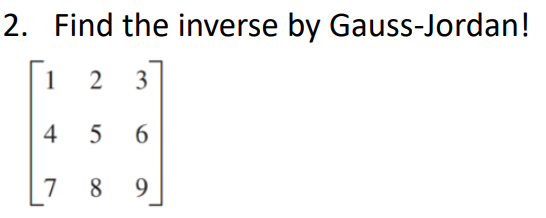 2. Find the inverse by Gauss-Jordan!

$\begin{bmatrix} 1 & 2 & 3 \\ 4 & 5 & 6 \\ 7 & 8 & 9 \end{bmatrix}$